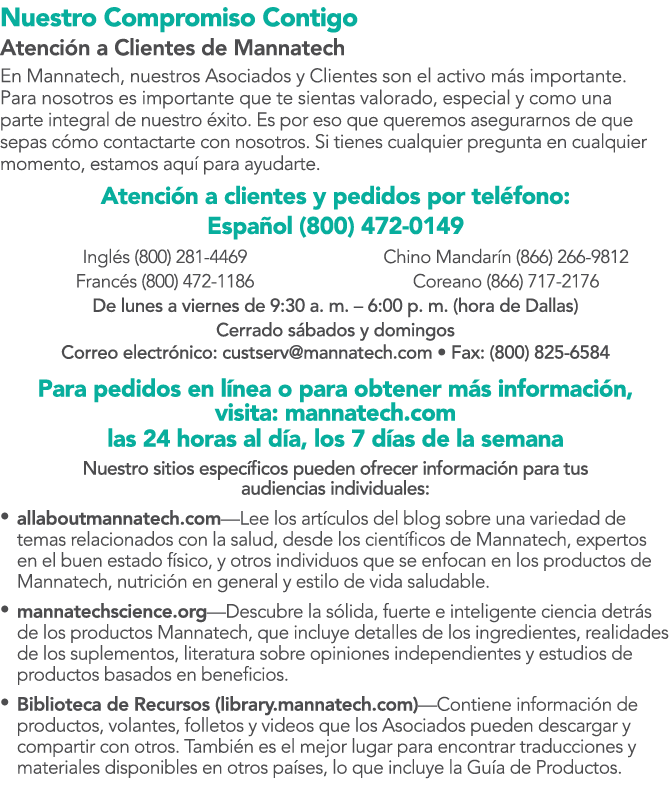 Nuestro Compromiso Contigo

Atención a Clientes de Mannatech

En Mannatech, nuestros Asociados y Clientes son el activo más importante. Para nosotros es importante que te sientas valorado, especial y como una parte integral de nuestro éxito. Es por eso que queremos asegurarnos de que sepas cómo contactarte con nosotros. Si tienes cualquier pregunta en cualquier momento, estamos aquí para ayudarte.

Atención a clientes y pedidos por teléfono:
Español (800) 472-0149

Inglés (800) 281-4469
Francés (800) 472-1186

Chino Mandarín (866) 266-9812
Coreano (866) 717-2176

De lunes a viernes de 9:30 a. m. – 6:00 p. m. (hora de Dallas)
Cerrado sábados y domingos
Correo electrónico: custserv@mannatech.com • Fax: (800) 825-6584

Para pedidos en línea o para obtener más información, visita: mannatech.com
las 24 horas al día, los 7 días de la semana

Nuestro sitios específicos pueden ofrecer información para tus audiencias individuales:

• allaboutmannatech.com—Lee los artículos del blog sobre una variedad de temas relacionados con la salud, desde los científicos de Mannatech, expertos en el buen estado físico, y otros individuos que se enfocan en los productos de Mannatech, nutrición en general y estilo de vida saludable.

• mannatechscience.org—Descubre la sólida, fuerte e inteligente ciencia detrás de los productos Mannatech, que incluye detalles de los ingredientes, realidades de los suplementos, literatura sobre opiniones independientes y estudios de productos basados en beneficios.

• Biblioteca de Recursos (library.mannatech.com)—Contiene información de productos, volantes, folletos y videos que los Asociados pueden descargar y compartir con otros. También es el mejor lugar para encontrar traducciones y materiales disponibles en otros países, lo que incluye la Guía de Productos.